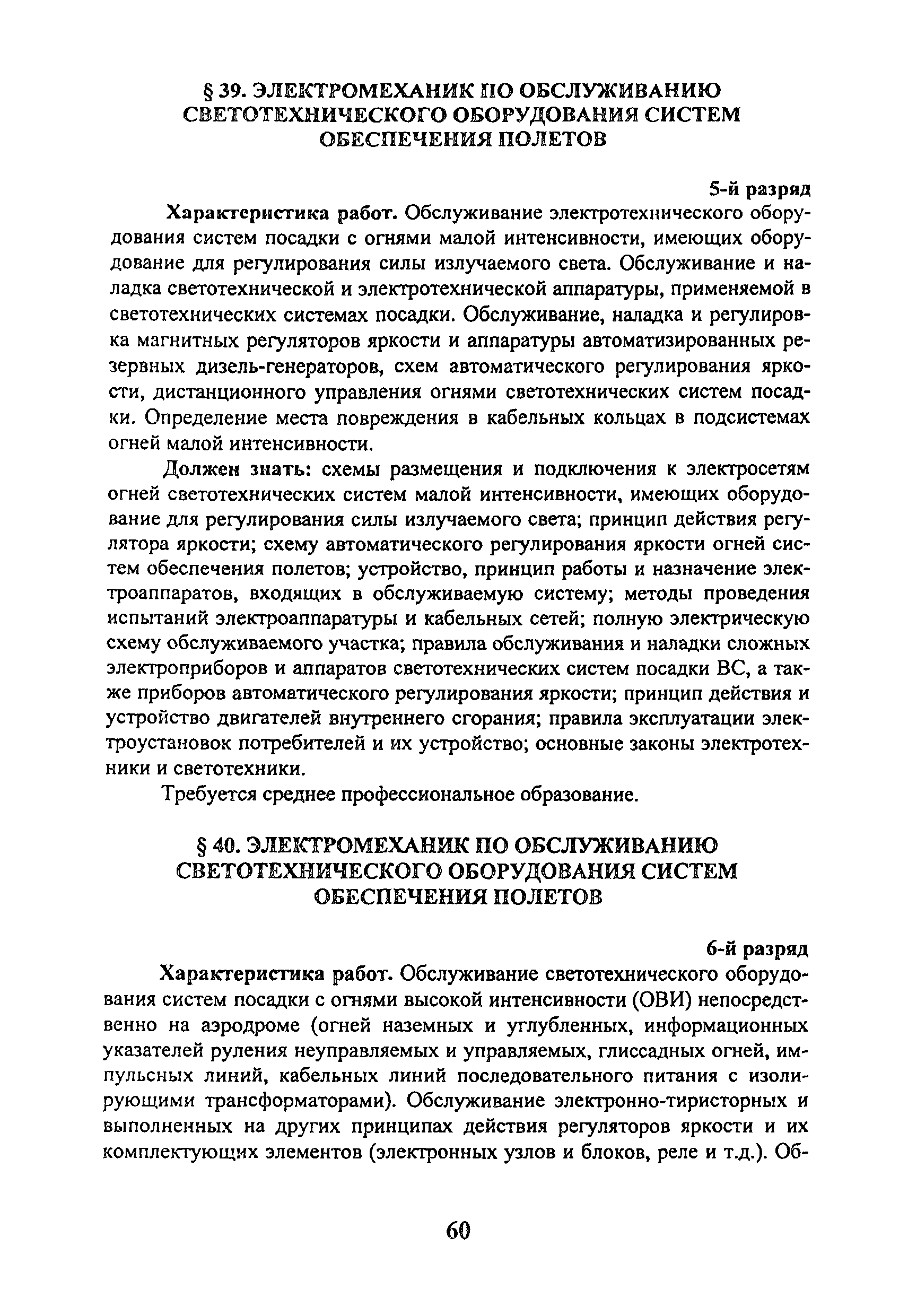 § 39. ЭЛЕКТРОМЕХАНИК ПО ОБСЛУЖИВАНИЮ СВЕТОТЕХНИЧЕСКОГО ОБОРУДОВАНИЯ СИСТЕМ ОБЕСПЕЧЕНИЯ ПОЛЕТОВ

5-й разряд

Характеристика работ. Обслуживание электротехнического оборудования систем посадки с огнями малой интенсивности, имеющих оборудование для регулирования силы излучаемого света. Обслуживание и наладка светотехнической и электротехнической аппаратуры, применяемой в светотехнических системах посадки. Обслуживание, наладка и регулировка магнитных регуляторов яркости и аппаратуры автоматизированных резервных дизель-генераторов, схем автоматического регулирования яркости, дистанционного управления огнями светотехнических систем посадки. Определение места повреждения в кабельных кольцах в подсистемах огней малой интенсивности.

Должен знать: схемы размещения и подключения к электросетям огней светотехнических систем малой интенсивности, имеющих оборудование для регулирования силы излучаемого света; принцип действия регулятора яркости; схему автоматического регулирования яркости огней систем обеспечения полетов; устройство, принцип работы и назначение электроаппаратов, входящих в обслуживаемую систему; методы проведения испытаний электроаппаратуры и кабельных сетей; полную электрическую схему обслуживаемого участка; правила обслуживания и наладки сложных электроприборов и аппаратов светотехнических систем посадки ВС, а также приборов автоматического регулирования яркости; принцип действия и устройство двигателей внутреннего сгорания; правила эксплуатации электроустановок потребителей и их устройство; основные законы электротехники и светотехники.

Требуется среднее профессиональное образование.

§ 40. ЭЛЕКТРОМЕХАНИК ПО ОБСЛУЖИВАНИЮ СВЕТОТЕХНИЧЕСКОГО ОБОРУДОВАНИЯ СИСТЕМ ОБЕСПЕЧЕНИЯ ПОЛЕТОВ

6-й разряд

Характеристика работ. Обслуживание светотехнического оборудования систем посадки с огнями высокой интенсивности (ОВИ) непосредственно на аэродроме (огней наземных и углубленных, информационных указателей руления неуправляемых и управляемых, глиссадных огней, импульсных линий, кабельных линий последовательного питания с изолирующими трансформаторами). Обслуживание электронно-тиристорных и выполненных на других принципах действия регуляторов яркости и их комплектующих элементов (электронных узлов и блоков, реле и т.д.). Об-

60